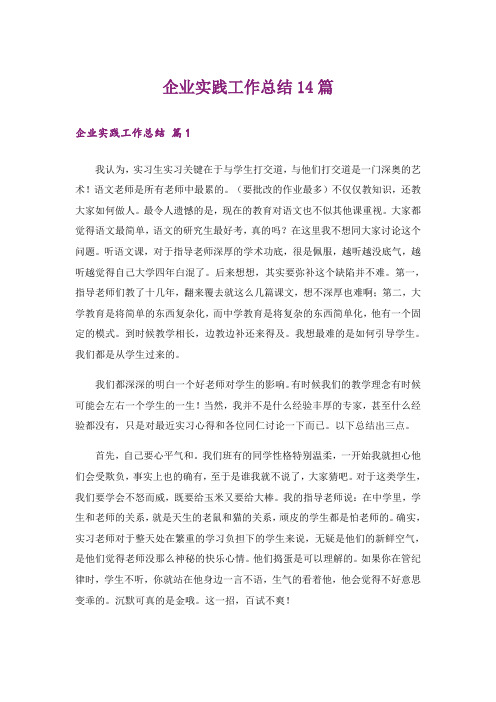 企业实践工作总结14篇

企业实践工作总结 篇1

我认为，实习生实习关键在于与学生打交道，与他们打交道是一门深奥的艺术！语文老师是所有老师中最累的。（要批改的作业最多）不仅仅教知识，还教大家如何做人。最令人遗憾的是，现在的教育对语文也不似其他课重视。大家都觉得语文最简单，语文的研究生最好考，真的吗？在这里我不想同大家讨论这个问题。听语文课，对于指导老师深厚的学术功底，很是佩服，越听越没底气，越听越觉得自己大学四年白混了。后来想想，其实要弥补这个缺陷并不难。第一，指导老师们教了十几年，翻来覆去就这么几篇课文，想不深厚也难啊；第二，大学教育是将简单的东西复杂化，而中学教育是将复杂的东西简单化，他有一个固定的模式。到时候教学相长，边教边补还来得及。我想最难的是如何引导学生。我们都是从学生过来的。

我们都深深的明白一个好老师对学生的影响。有时候我们的教学理念有时候可能会左右一个学生的一生！当然，我并不是什么经验丰厚的专家，甚至什么经验都没有，只是对最近实习心得和各位同仁讨论一下而已。以下总结出三点。

首先，自己要心平气和。我们班有的同学性格特别温柔，一开始我就担心他们会受欺负，事实上也的确有，至于是谁我就不说了，大家猜吧。对于这类学生，我们要学会不怒而威，既要给玉米又要给大棒。我的指导老师说：在中学里，学生和老师的关系，就是天生的老鼠和猫的关系，顽皮的学生都是怕老师的。确实，实习老师对于整天处在繁重的学习负担下的学生来说，无疑是他们的新鲜空气，是他们觉得老师没那么神秘的快乐心情。他们捣蛋是可以理解的。如果你在管纪律时，学生不听，你就站在他身边一言不语，生气的看着他，他会觉得不好意思变乖的。沉默可真的是金哦。这一招，百试不爽！